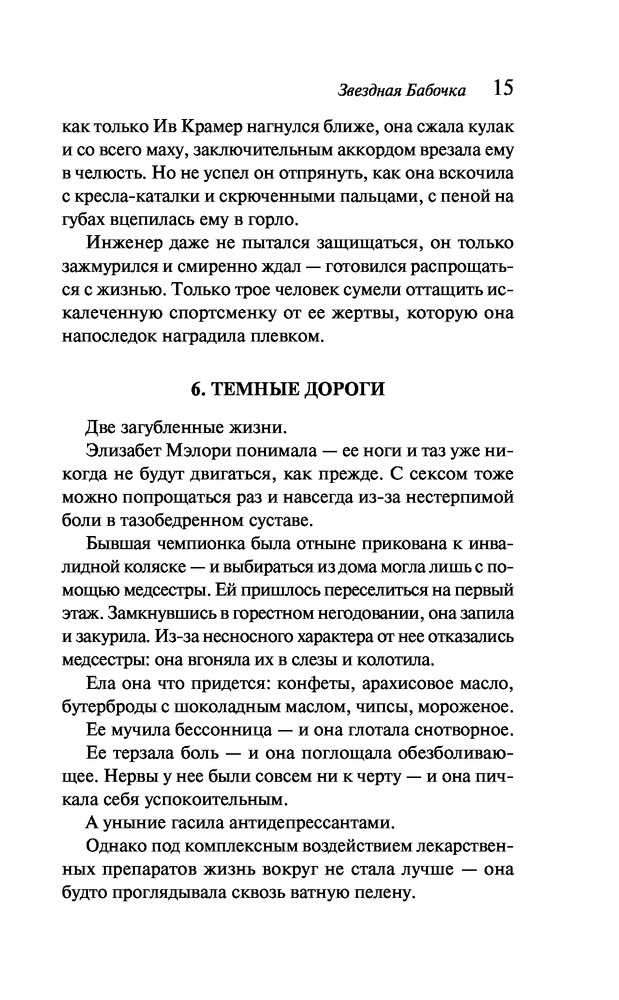 Звездная Бабочка 15

как только Ив Крамер нагнулся ближе, она сжала кулак и со всего маху, заключительным аккордом врезала ему в челюсть. Но не успел он отпрянуть, как она вскочила с кресла-каталки и скрюченными пальцами, с пеной на губах вцепилась ему в горло.

Инженер даже не пытался защищаться, он только зажмурился и смиренно ждал — готовился распрощаться с жизнью. Только трое человек сумели оттащить искалеченную спортсменку от ее жертвы, которую она напоследок наградила плевком.

6. ТЕМНЫЕ ДОРОГИ

Две загубленные жизни.

Элизабет Мэлори понимала — ее ноги и таз уже никогда не будут двигаться, как прежде. С сексом тоже можно попрощаться раз и навсегда из-за нестерпимой боли в тазобедренном суставе.

Бывшая чемпионка была отныне прикована к инвалидной коляске — и выбираться из дома могла лишь с помощью медсестры. Ей пришлось переселиться на первый этаж. Замкнувшись в горестном негодовании, она запила и закурила. Из-за несносного характера от нее отказались медсестры: она вгоняла их в слезы и колотила.

Ела она что придется: конфеты, арахисовое масло, бутерброды с шоколадным маслом, чипсы, мороженое.

Ее мучила бессонница — и она глотала снотворное.

Ее терзала боль — и она поглощала обезболивающее. Нервы у нее были совсем ни к черту — и она пичкала себя успокоительным.

А уныние гасила антидепрессантами.

Однако под комплексным воздействием лекарственных препаратов жизнь вокруг не стала лучше — она будто проглядывала сквозь ватную пелену.